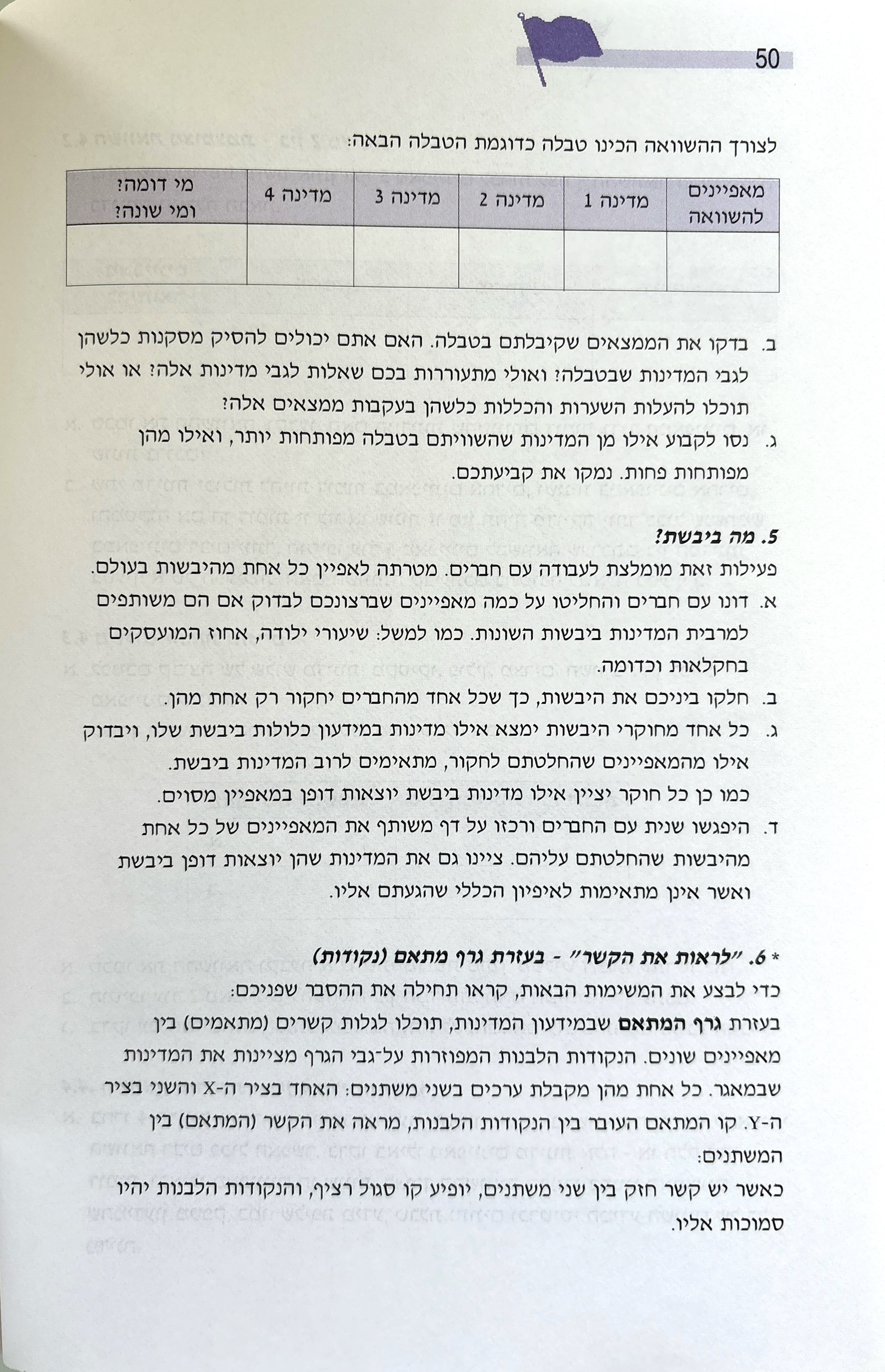 50

לצורך ההשוואה הכינו טבלה כדוגמת הטבלה הבאה:

| מאפיינים להשוואה | מדינה 1 | מדינה 2 | מדינה 3 | מדינה 4 | מי דומה? ומי שונה? |
|---|---|---|---|---|---|
| | | | | | |

ב. בדקו את הממצאים שקיבלתם בטבלה. האם אתם יכולים להסיק מסקנות כלשהן לגבי המדינות שבטבלה? ואולי מתעוררות בכם שאלות לגבי מדינות אלה? או אולי תוכלו להעלות השערות והכללות כלשהן בעקבות ממצאים אלה?

ג. נסו לקבוע אילו מן המדינות שהשוויתם בטבלה מפותחות יותר, ואילו מהן מפותחות פחות. נמקו את קביעתכם.

5. מה ביבשת?
פעילות זאת מומלצת לעבודה עם חברים. מטרתה לאפיין כל אחת מהיבשות בעולם.

א. דונו עם חברים והחליטו על כמה מאפיינים שברצונכם לבדוק אם הם משותפים למרבית המדינות ביבשות השונות. כמו למשל: שיעורי ילודה, אחוז המועסקים בחקלאות וכדומה.

ב. חלקו ביניכם את היבשות, כך שכל אחד מהחברים יחקור רק אחת מהן.

ג. כל אחד מחוקרי היבשות ימצא אילו מדינות במידעון כלולות ביבשת שלו, ויבדוק אילו מהמאפיינים שהחלטתם לחקור, מתאימים לרוב המדינות ביבשת.
כמו כן כל חוקר יציין אילו מדינות ביבשת יוצאות דופן במאפיין מסוים.

ד. היפגשו שנית עם החברים ורכזו על דף משותף את המאפיינים של כל אחת מהיבשות שהחלטתם עליהם. ציינו גם את המדינות שהן יוצאות דופן ביבשת ואשר אינן מתאימות לאיפיון הכללי שהגעתם אליו.

* 6. "לראות את הקשר" - בעזרת גרף מתאם (נקודות)
כדי לבצע את המשימות הבאות, קראו תחילה את ההסבר שפניכם:
בעזרת גרף המתאם שבמידעון המדינות, תוכלו לגלות קשרים (מתאמים) בין מאפיינים שונים. הנקודות הלבנות המפוזרות על־גבי הגרף מציינות את המדינות שבמאגר. כל אחת מהן מקבלת ערכים בשני משתנים: האחד בציר ה-X והשני בציר ה-Y. קו המתאם העובר בין הנקודות הלבנות, מראה את הקשר (המתאם) בין המשתנים:
כאשר יש קשר חזק בין שני משתנים, יופיע קו סגול רציף, והנקודות הלבנות יהיו סמוכות אליו.